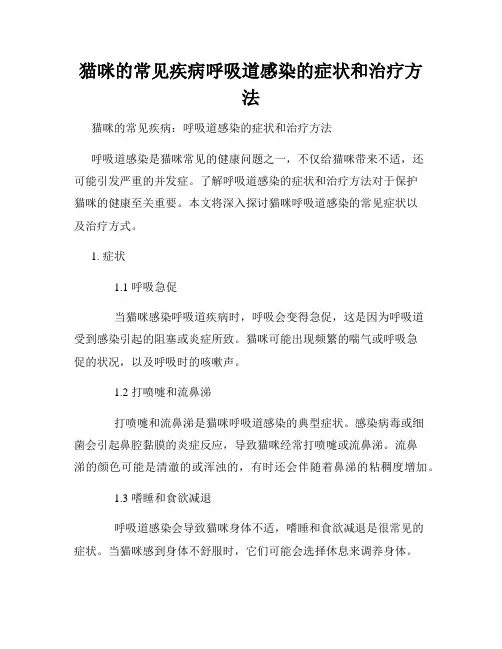 猫咪的常见疾病呼吸道感染的症状和治疗方法

猫咪的常见疾病：呼吸道感染的症状和治疗方法

呼吸道感染是猫咪常见的健康问题之一，不仅给猫咪带来不适，还可能引发严重的并发症。了解呼吸道感染的症状和治疗方法对于保护猫咪的健康至关重要。本文将深入探讨猫咪呼吸道感染的常见症状以及治疗方式。

1. 症状

1.1 呼吸急促

当猫咪感染呼吸道疾病时，呼吸会变得急促，这是因为呼吸道受到感染引起的阻塞或炎症所致。猫咪可能出现频繁的喘气或呼吸急促的状况，以及呼吸时的咳嗽声。

1.2 打喷嚏和流鼻涕

打喷嚏和流鼻涕是猫咪呼吸道感染的典型症状。感染病毒或细菌会引起鼻腔黏膜的炎症反应，导致猫咪经常打喷嚏或流鼻涕。流鼻涕的颜色可能是清澈的或浑浊的，有时还会伴随着鼻涕的粘稠度增加。

1.3 嗜睡和食欲减退

呼吸道感染会导致猫咪身体不适，嗜睡和食欲减退是很常见的症状。当猫咪感到身体不舒服时，它们可能会选择休息来调养身体。